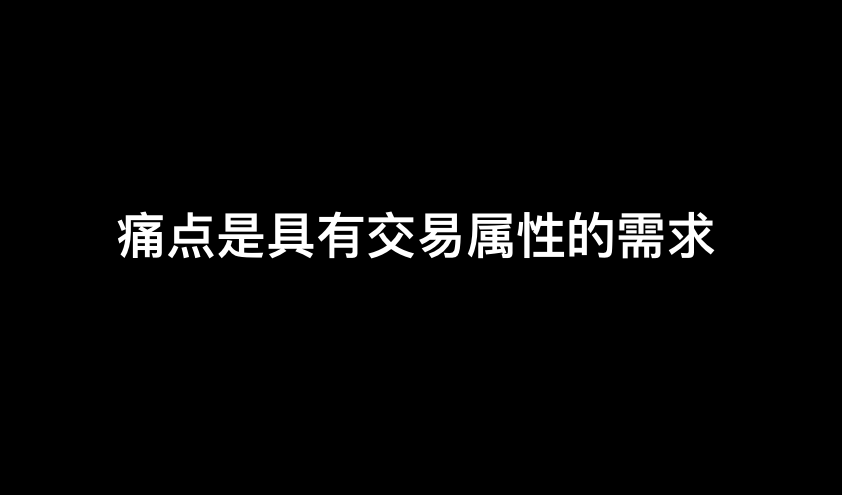 痛点是具有交易属性的需求